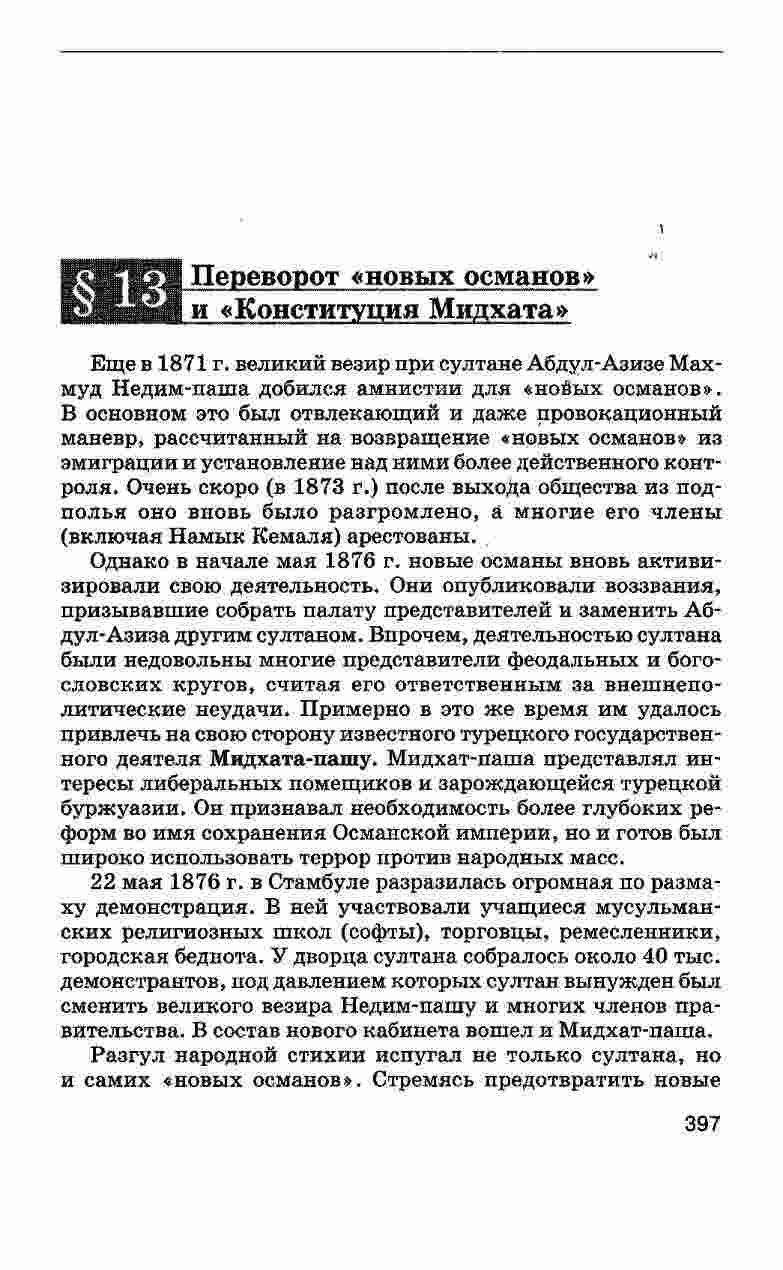 § 13 Переворот «новых османов» и «Конституция Мидхата»

Еще в 1871 г. великий везир при султане Абдул-Азизе Махмуд Недим-паша добился амнистии для «новых османов». В основном это был отвлекающий и даже провокационный маневр, рассчитанный на возвращение «новых османов» из эмиграции и установление над ними более действенного контроля. Очень скоро (в 1873 г.) после выхода общества из подполья оно вновь было разгромлено, а многие его члены (включая Намык Кемаля) арестованы.

Однако в начале мая 1876 г. новые османы вновь активизировали свою деятельность. Они опубликовали воззвания, призывавшие собрать палату представителей и заменить Абдул-Азиза другим султаном. Впрочем, деятельностью султана были недовольны многие представители феодальных и богословских кругов, считая его ответственным за внешнеполитические неудачи. Примерно в это же время им удалось привлечь на свою сторону известного турецкого государственного деятеля Мидхата-пашу. Мидхат-паша представлял интересы либеральных помещиков и зарождающейся турецкой буржуазии. Он признавал необходимость более глубоких реформ во имя сохранения Османской империи, но и готов был широко использовать террор против народных масс.

22 мая 1876 г. в Стамбуле разразилась огромная по размаху демонстрация. В ней участвовали учащиеся мусульманских религиозных школ (софты), торговцы, ремесленники, городская беднота. У дворца султана собралось около 40 тыс. демонстрантов, под давлением которых султан вынужден был сменить великого везира Недим-пашу и многих членов правительства. В состав нового кабинета вошел и Мидхат-паша.

Разгул народной стихии испугал не только султана, но и самих «новых османов». Стремясь предотвратить новые

397